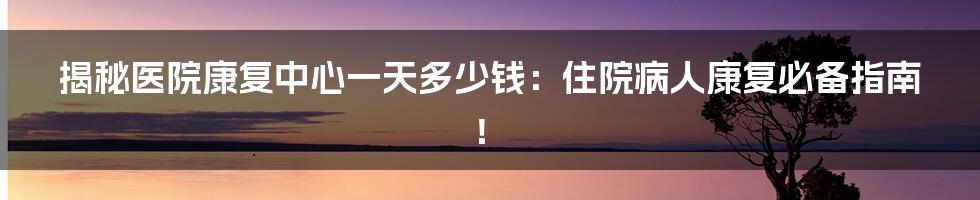 揭秘医院康复中心一天多少钱：住院病人康复必备指南！